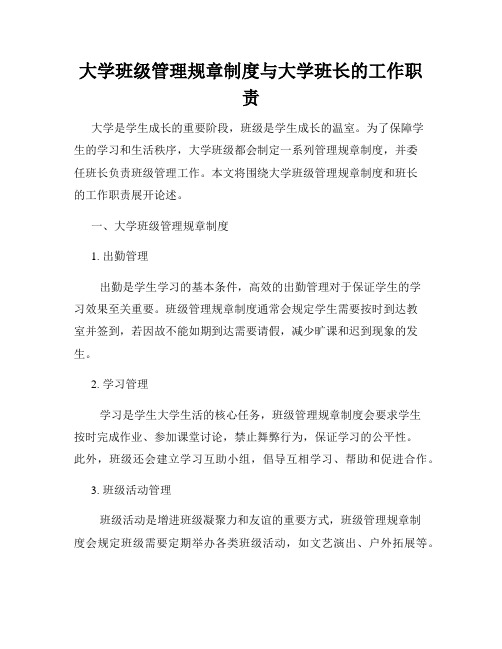 大学班级管理规章制度与大学班长的工作职责

大学是学生成长的重要阶段，班级是学生成长的温室。为了保障学生的学习和生活秩序，大学班级都会制定一系列管理规章制度，并委任班长负责班级管理工作。本文将围绕大学班级管理规章制度和班长的工作职责展开论述。

一、大学班级管理规章制度

1. 出勤管理

出勤是学生学习的基本条件，高效的出勤管理对于保证学生的学习效果至关重要。班级管理规章制度通常会规定学生需要按时到达教室并签到，若因故不能如期到达需要请假，减少旷课和迟到现象的发生。

2. 学习管理

学习是学生大学生活的核心任务，班级管理规章制度会要求学生按时完成作业、参加课堂讨论，禁止舞弊行为，保证学习的公平性。此外，班级还会建立学习互助小组，倡导互相学习、帮助和促进合作。

3. 班级活动管理

班级活动是增进班级凝聚力和友谊的重要方式，班级管理规章制度会规定班级需要定期举办各类班级活动，如文艺演出、户外拓展等。